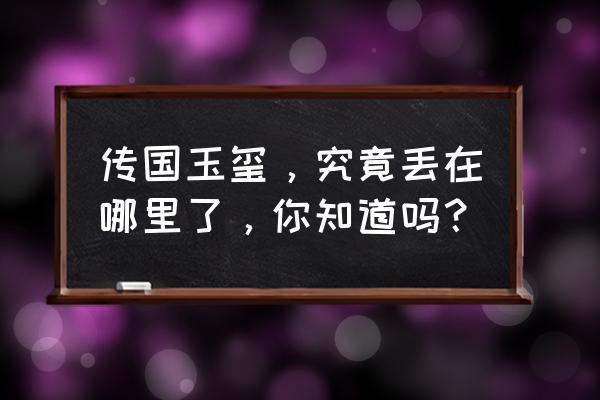 传国玉玺，究竟丢在哪里了，你知道吗？